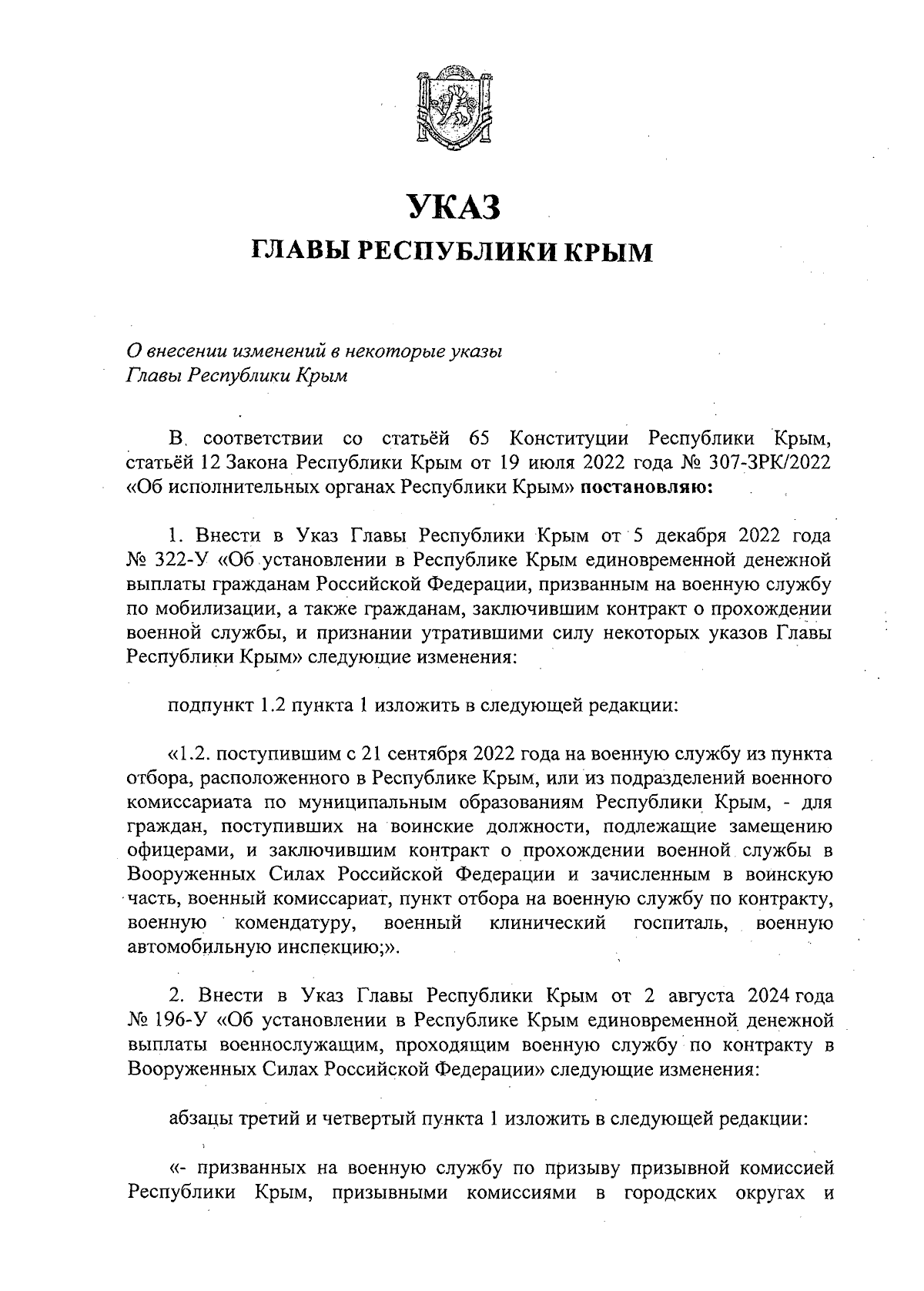 УКАЗ
ГЛАВЫ РЕСПУБЛИКИ КРЫМ

О внесении изменений в некоторые указы Главы Республики Крым

В соответствии со статьёй 65 Конституции Республики Крым, статьёй 12 Закона Республики Крым от 19 июля 2022 года № 307-ЗРК/2022 «Об исполнительных органах Республики Крым» постановляю:

1. Внести в Указ Главы Республики Крым от 5 декабря 2022 года № 322-У «Об установлении в Республике Крым единовременной денежной выплаты гражданам Российской Федерации, призванным на военную службу по мобилизации, а также гражданам, заключившим контракт о прохождении военной службы, и признании утратившими силу некоторых указов Главы Республики Крым» следующие изменения:

подпункт 1.2 пункта 1 изложить в следующей редакции:

«1.2. поступившим с 21 сентября 2022 года на военную службу из пункта отбора, расположенного в Республике Крым, или из подразделений военного комиссариата по муниципальным образованиям Республики Крым, - для граждан, поступивших на воинские должности, подлежащие замещению офицерами, и заключившим контракт о прохождении военной службы в Вооруженных Силах Российской Федерации и зачисленным в воинскую часть, военный комиссариат, пункт отбора на военную службу по контракту, военную комендатуру, военный клинический госпиталь, военную автомобильную инспекцию;».

2. Внести в Указ Главы Республики Крым от 2 августа 2024 года № 196-У «Об установлении в Республике Крым единовременной денежной выплаты военнослужащим, проходящим военную службу по контракту в Вооруженных Силах Российской Федерации» следующие изменения:

абзацы третий и четвертый пункта 1 изложить в следующей редакции:

«- призванных на военную службу по призыву призывной комиссией Республики Крым, призывными комиссиями в городских округах и